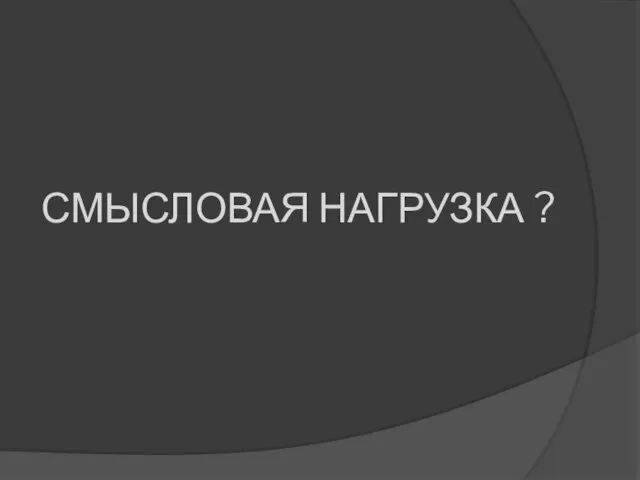 СМЫСЛОВАЯ НАГРУЗКА ?